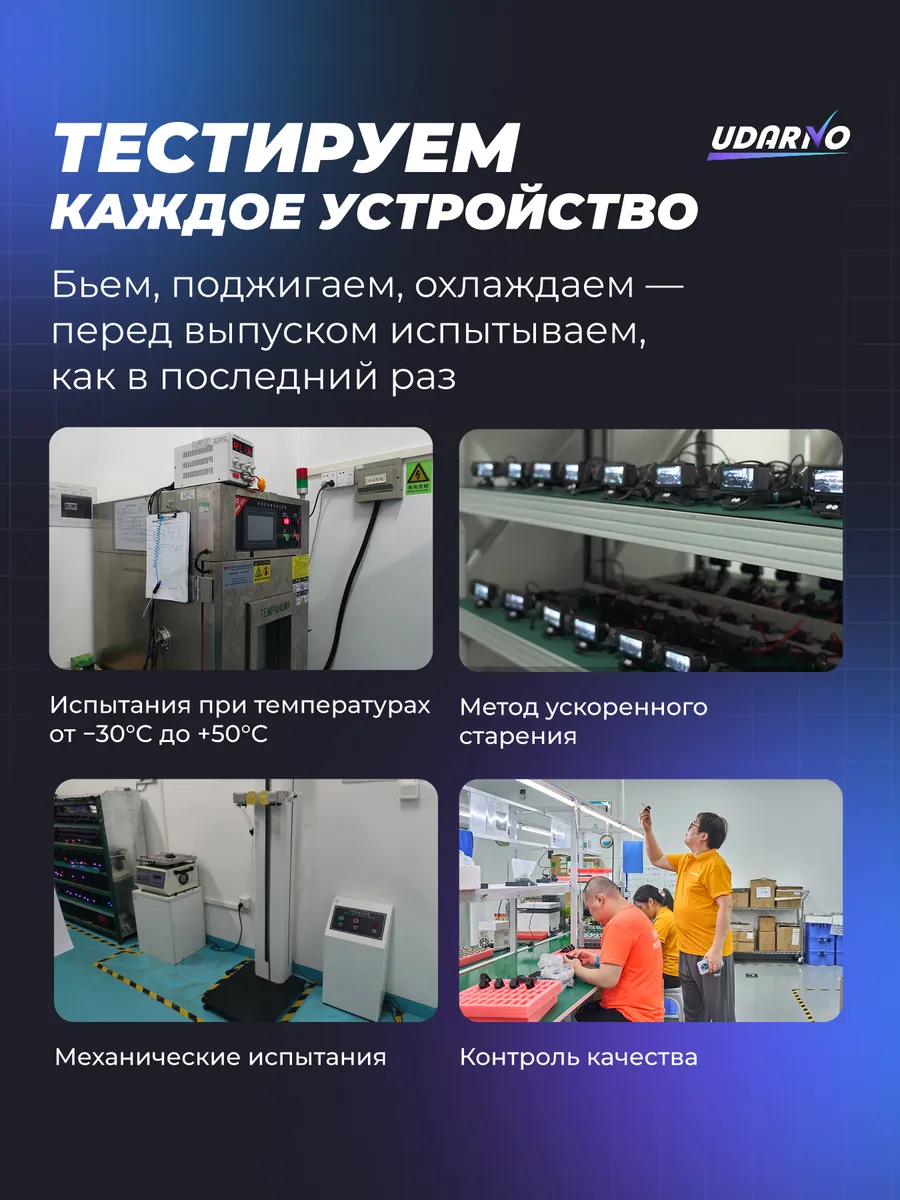 ТЕСТИРУЕМ
КАЖДОЕ УСТРОЙСТВО

UDARNO

Бьем, поджигаем, охлаждаем — перед выпуском испытываем, как в последний раз

Испытания при температурах от −30°C до +50°C

Метод ускоренного старения

Механические испытания

Контроль качества